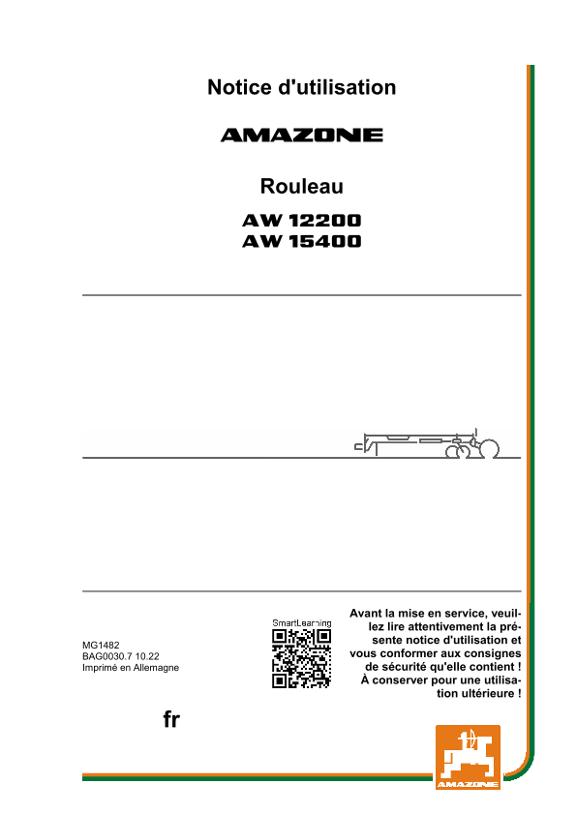 Notice d'utilisation

AMAZONE

Rouleau

AW 12200
AW 15400

MG1482
BAG0030.7 10.22
Imprimé en Allemagne

SmartLearning

Avant la mise en service, veuillez lire attentivement la présente notice d'utilisation et vous conformer aux consignes de sécurité qu'elle contient ! À conserver pour une utilisation ultérieure !

fr

AMAZONE